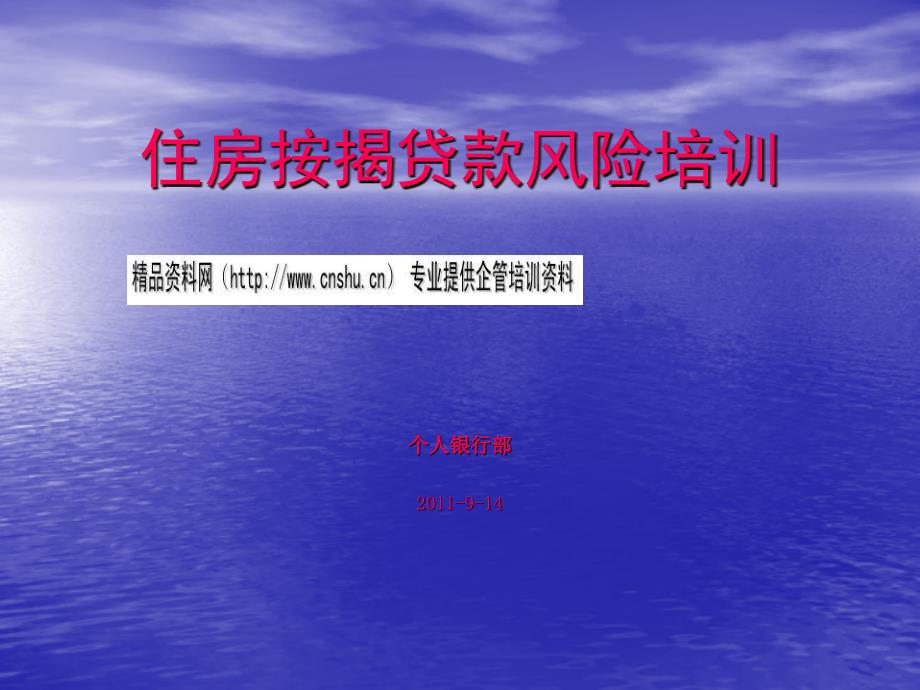 住房按揭贷款风险培训

精品资料网（http://www.cnshu.cn） 专业提供企管培训资料

个人银行部

2011-9-14